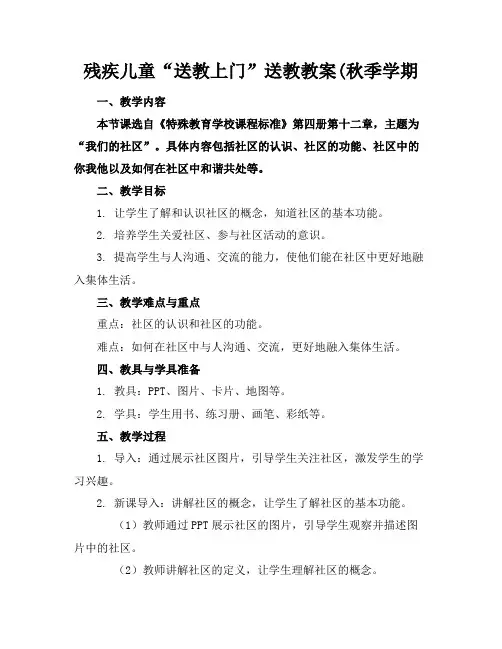 残疾儿童“送教上门”送教教案(秋季学期

一、教学内容

本节课选自《特殊教育学校课程标准》第四册第十二章，主题为“我们的社区”。具体内容包括社区的认识、社区的功能、社区中的你我他以及如何在社区中和谐共处等。

二、教学目标

1. 让学生了解和认识社区的概念，知道社区的基本功能。

2. 培养学生关爱社区、参与社区活动的意识。

3. 提高学生与人沟通、交流的能力，使他们能在社区中更好地融入集体生活。

三、教学难点与重点

重点：社区的认识和社区的功能。

难点：如何在社区中与人沟通、交流，更好地融入集体生活。

四、教具与学具准备

1. 教具：PPT、图片、卡片、地图等。

2. 学具：学生用书、练习册、画笔、彩纸等。

五、教学过程

1. 导入：通过展示社区图片，引导学生关注社区，激发学生的学习兴趣。

2. 新课导入：讲解社区的概念，让学生了解社区的基本功能。

（1）教师通过PPT展示社区的图片，引导学生观察并描述图片中的社区。

（2）教师讲解社区的定义，让学生理解社区的概念。